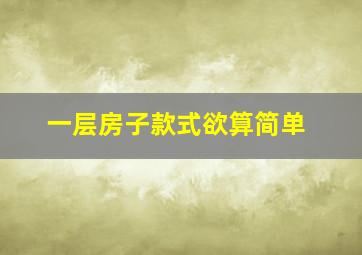 一层房子款式欲算简单